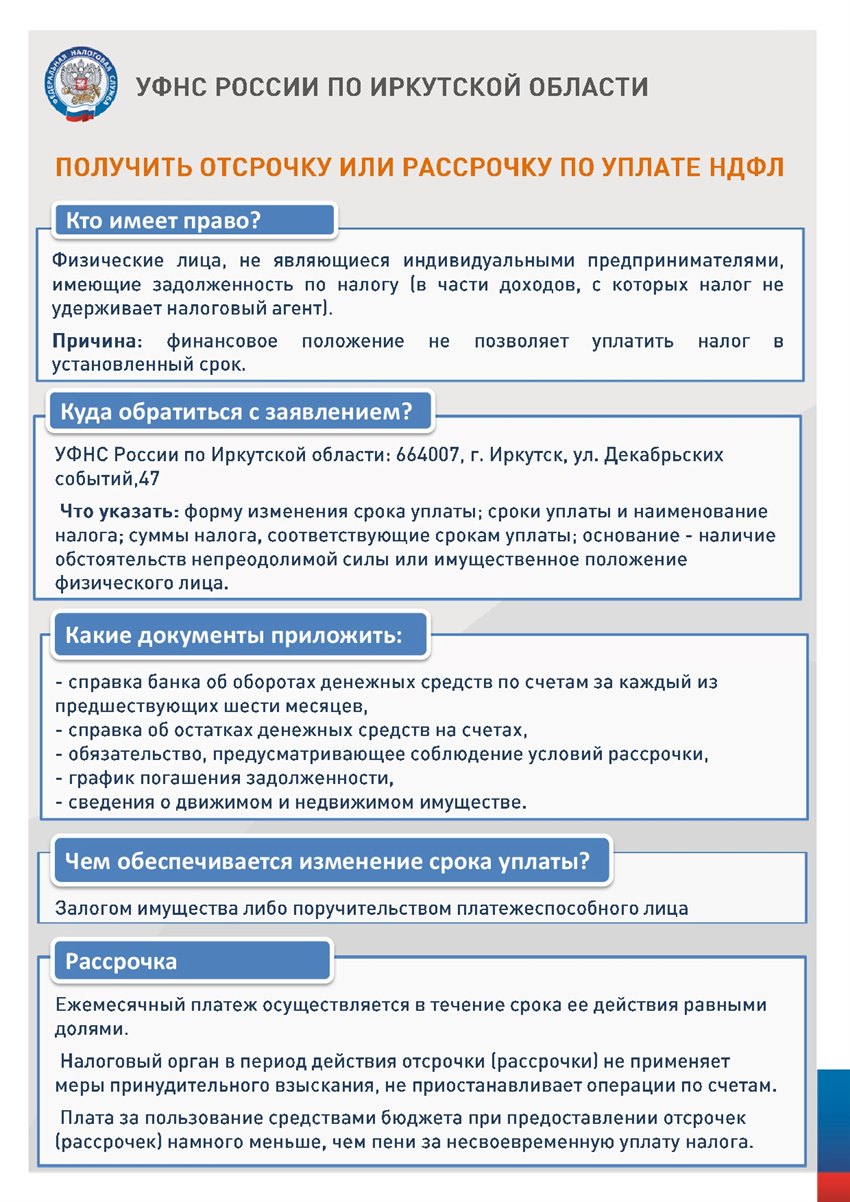 ФЕДЕРАЛЬНАЯ НАЛОГОВАЯ СЛУЖБА

УФНС РОССИИ ПО ИРКУТСКОЙ ОБЛАСТИ

ПОЛУЧИТЬ ОТСРОЧКУ ИЛИ РАССРОЧКУ ПО УПЛАТЕ НДФЛ

Кто имеет право?

Физические лица, не являющиеся индивидуальными предпринимателями, имеющие задолженность по налогу (в части доходов, с которых налог не удерживает налоговый агент).

Причина: финансовое положение не позволяет уплатить налог в установленный срок.

Куда обратиться с заявлением?

УФНС России по Иркутской области: 664007, г. Иркутск, ул. Декабрьских событий,47

Что указать: форму изменения срока уплаты; сроки уплаты и наименование налога; суммы налога, соответствующие срокам уплаты; основание - наличие обстоятельств непреодолимой силы или имущественное положение физического лица.

Какие документы приложить:

- справка банка об оборотах денежных средств по счетам за каждый из предшествующих шести месяцев,
- справка об остатках денежных средств на счетах,
- обязательство, предусматривающее соблюдение условий рассрочки,
- график погашения задолженности,
- сведения о движимом и недвижимом имуществе.

Чем обеспечивается изменение срока уплаты?

Залогом имущества либо поручительством платежеспособного лица

Рассрочка

Ежемесячный платеж осуществляется в течение срока ее действия равными долями.

Налоговый орган в период действия отсрочки (рассрочки) не применяет меры принудительного взыскания, не приостанавливает операции по счетам.

Плата за пользование средствами бюджета при предоставлении отсрочек (рассрочек) намного меньше, чем пени за несвоевременную уплату налога.